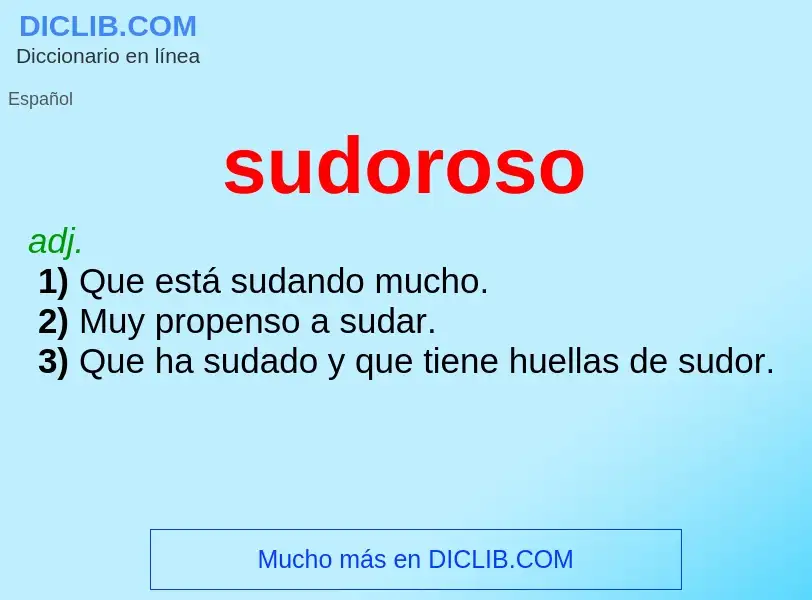 DICLIB.COM
Diccionario en línea

Español

sudoroso

adj.
1) Que está sudando mucho.
2) Muy propenso a sudar.
3) Que ha sudado y que tiene huellas de sudor.

Mucho más en DICLIB.COM